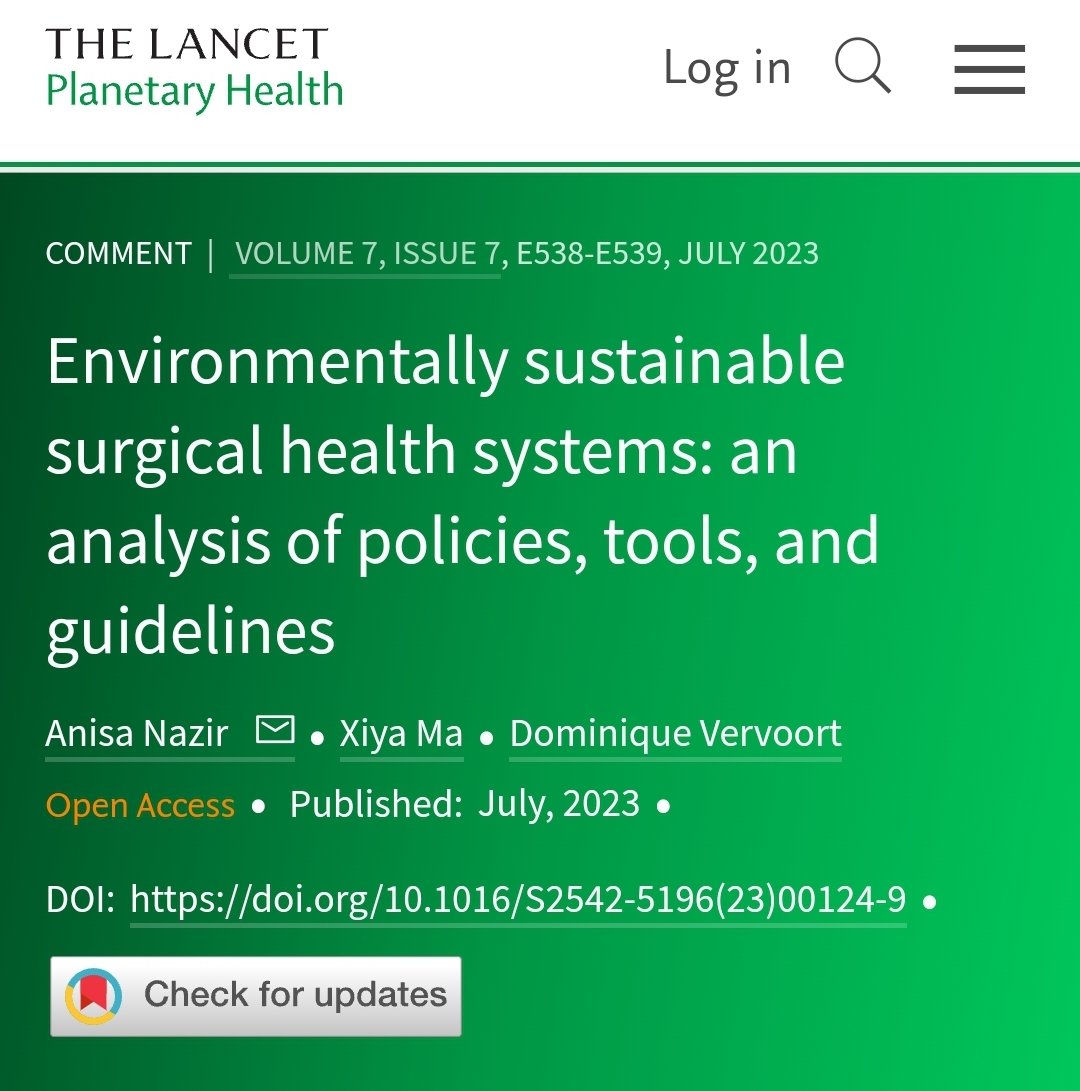 THE LANCET
Planetary Health

Log in

COMMENT | VOLUME 7, ISSUE 7, E538-E539, JULY 2023

Environmentally sustainable surgical health systems: an analysis of policies, tools, and guidelines

Anisa Nazir • Xiya Ma • Dominique Vervoort

Open Access • Published: July, 2023 •

DOI: https://doi.org/10.1016/S2542-5196(23)00124-9 •

Check for updates